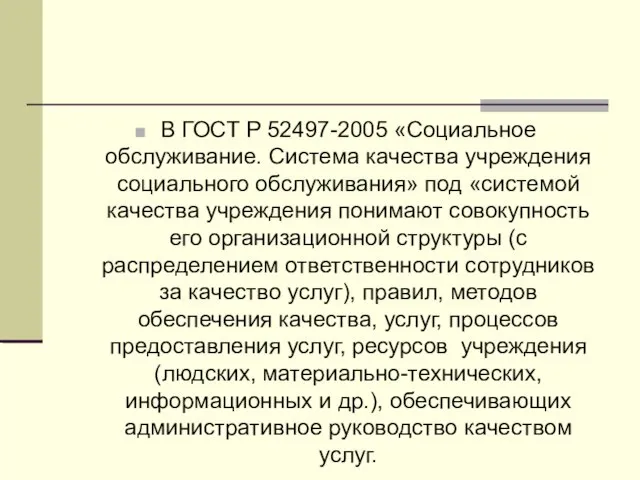 В ГОСТ Р 52497-2005 «Социальное обслуживание. Система качества учреждения социального обслуживания» под «системой качества учреждения понимают совокупность его организационной структуры (с распределением ответственности сотрудников за качество услуг), правил, методов обеспечения качества, услуг, процессов предоставления услуг, ресурсов учреждения (людских, материально-технических, информационных и др.), обеспечивающих административное руководство качеством услуг.